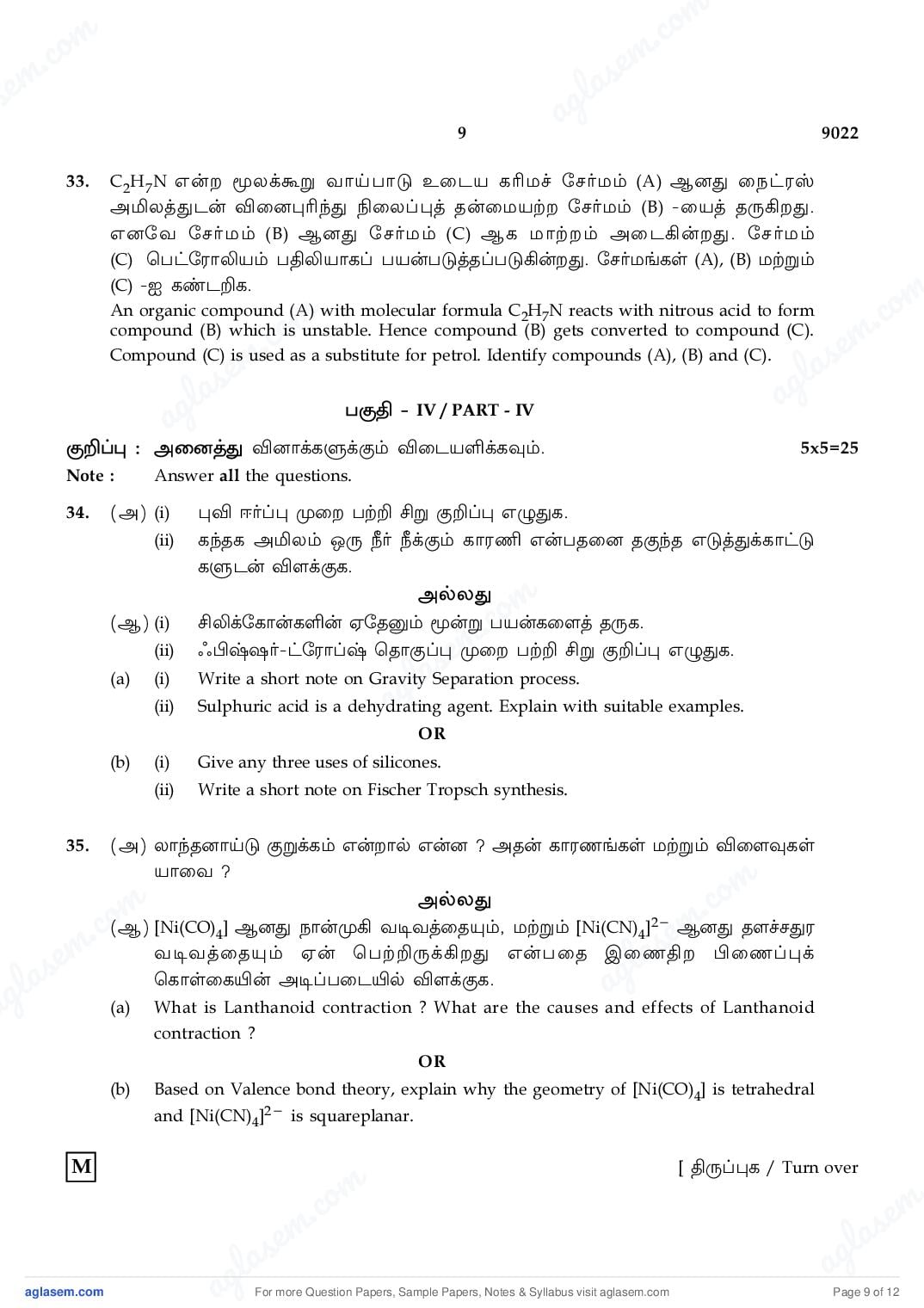 9 9022

33. $C_2H_7N$ என்ற மூலக்கூறு வாய்பாடு உடைய கரிமச் சேர்மம் (A) ஆனது நைட்ரஸ் அமிலத்துடன் வினைபுரிந்து நிலைப்புத் தன்மையற்ற சேர்மம் (B) -யைத் தருகிறது. எனவே சேர்மம் (B) ஆனது சேர்மம் (C) ஆக மாற்றம் அடைகின்றது. சேர்மம் (C) பெட்ரோலியம் பதிலியாகப் பயன்படுத்தப்படுகின்றது. சேர்மங்கள் (A), (B) மற்றும் (C) -ஐ கண்டறிக.

An organic compound (A) with molecular formula $C_2H_7N$ reacts with nitrous acid to form compound (B) which is unstable. Hence compound (B) gets converted to compound (C). Compound (C) is used as a substitute for petrol. Identify compounds (A), (B) and (C).

பகுதி - IV / PART - IV

குறிப்பு : அனைத்து வினாக்களுக்கும் விடையளிக்கவும். 5x5=25
Note : Answer all the questions.

34. (அ) (i) புவி ஈர்ப்பு முறை பற்றி சிறு குறிப்பு எழுதுக.
(ii) கந்தக அமிலம் ஒரு நீர் நீக்கும் காரணி என்பதனை தகுந்த எடுத்துக்காட்டுகளுடன் விளக்குக.

அல்லது

(ஆ) (i) சிலிக்கோன்களின் ஏதேனும் மூன்று பயன்களைத் தருக.
(ii) ஃபிஷ்ஷர்-ட்ரோப்ஷ் தொகுப்பு முறை பற்றி சிறு குறிப்பு எழுதுக.

(a) (i) Write a short note on Gravity Separation process.
(ii) Sulphuric acid is a dehydrating agent. Explain with suitable examples.

OR

(b) (i) Give any three uses of silicones.
(ii) Write a short note on Fischer Tropsch synthesis.

35. (அ) லாந்தனாய்டு குறுக்கம் என்றால் என்ன ? அதன் காரணங்கள் மற்றும் விளைவுகள் யாவை ?

அல்லது

(ஆ) $[Ni(CO)_4]$ ஆனது நான்முகி வடிவத்தையும், மற்றும் $[Ni(CN)_4]^{2-}$ ஆனது தளச்சதுர வடிவத்தையும் ஏன் பெற்றிருக்கிறது என்பதை இணைதிற பிணைப்புக் கொள்கையின் அடிப்படையில் விளக்குக.

(a) What is Lanthanoid contraction ? What are the causes and effects of Lanthanoid contraction ?

OR

(b) Based on Valence bond theory, explain why the geometry of $[Ni(CO)_4]$ is tetrahedral and $[Ni(CN)_4]^{2-}$ is squareplanar.

M

[ திருப்புக / Turn over

aglasem.com For more Question Papers, Sample Papers, Notes & Syllabus visit aglasem.com Page 9 of 12